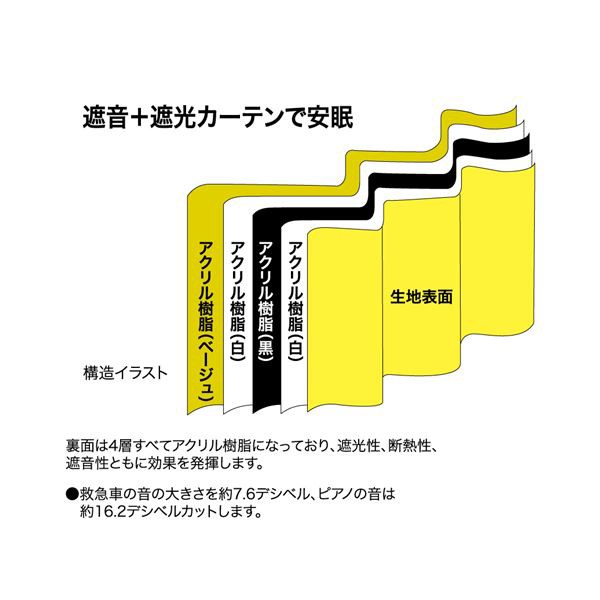 遮音+遮光カーテンで安眠

アクリル樹脂(ベージュ)

アクリル樹脂(白)

アクリル樹脂(黒)

アクリル樹脂(白)

生地表面

構造イラスト

裏面は4層すべてアクリル樹脂になっており、遮光性、断熱性、遮音性ともに効果を発揮します。

●救急車の音の大きさを約7.6デシベル、ピアノの音は約16.2デシベルカットします。